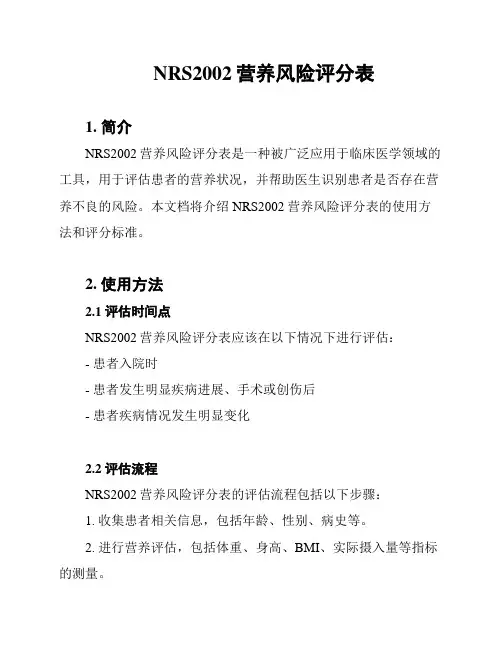 NRS2002 营养风险评分表

1. 简介

NRS2002 营养风险评分表是一种被广泛应用于临床医学领域的工具，用于评估患者的营养状况，并帮助医生识别患者是否存在营养不良的风险。本文档将介绍 NRS2002 营养风险评分表的使用方法和评分标准。

2. 使用方法

2.1 评估时间点

NRS2002 营养风险评分表应该在以下情况下进行评估：

- 患者入院时

- 患者发生明显疾病进展、手术或创伤后

- 患者疾病情况发生明显变化

2.2 评估流程

NRS2002 营养风险评分表的评估流程包括以下步骤：

1. 收集患者相关信息，包括年龄、性别、病史等。

2. 进行营养评估，包括体重、身高、BMI、实际摄入量等指标的测量。